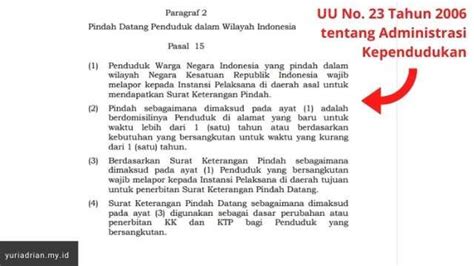 Paragraf 2

Pindah Datang Penduduk dalam Wilayah Indonesia

Pasal 15

(1) Penduduk Warga Negara Indonesia yang pindah dalam wilayah Negara Kesatuan Republik Indonesia wajib melapor kepada Instansi Pelaksana di daerah asal untuk mendapatkan Surat Keterangan Pindah.

(2) Pindah sebagaimana dimaksud pada ayat (1) adalah berdomisilinya Penduduk di alamat yang baru untuk waktu lebih dari 1 (satu) tahun atau berdasarkan kebutuhan yang bersangkutan untuk waktu yang kurang dari 1 (satu) tahun.

(3) Berdasarkan Surat Keterangan Pindah sebagaimana dimaksud pada ayat (1) Penduduk yang bersangkutan wajib melapor kepada Instansi Pelaksana di daerah tujuan untuk penerbitan Surat Keterangan Pindah Datang.

(4) Surat Keterangan Pindah Datang sebagaimana dimaksud pada ayat (3) digunakan sebagai dasar perubahan atau penerbitan KK dan KTP bagi Penduduk yang bersangkutan.

UU No. 23 Tahun 2006 tentang Administrasi Kependudukan

yuriadrian.my.id